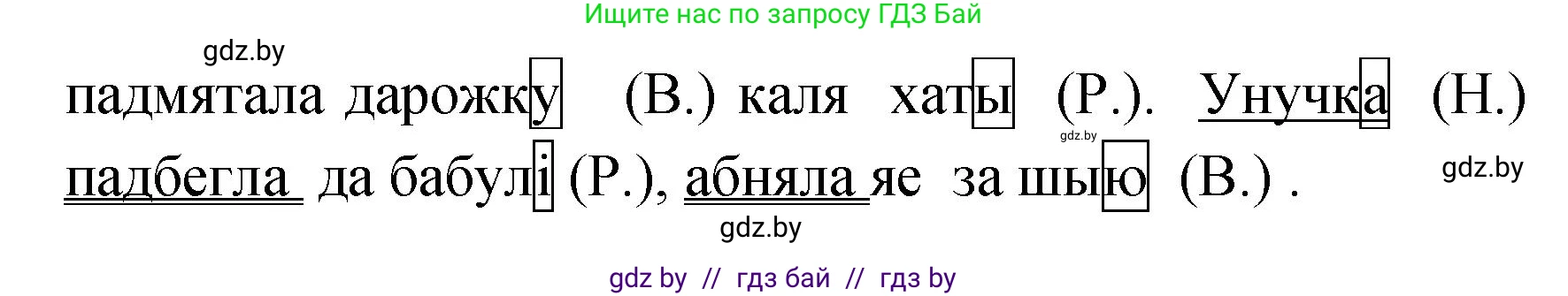 Ищите нас по запросу ГДЗ Бай

gdz.by

падмятала дарожку (В.) каля хаты (Р.). Унучка (Н.) падбегла да бабулі (Р.), абняла яе за шыю (В.) .

gdz.by

gdz.by

gdz.by

gdz by // гдз бай // гдз by